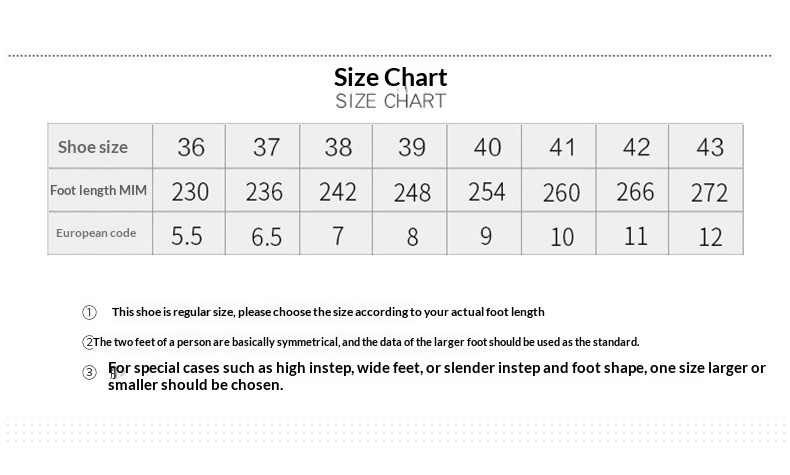 Size Chart
SIZE CHART

| Shoe size | 36 | 37 | 38 | 39 | 40 | 41 | 42 | 43 |
|---|---|---|---|---|---|---|---|---|
| Foot length MIM | 230 | 236 | 242 | 248 | 254 | 260 | 266 | 272 |
| European code | 5.5 | 6.5 | 7 | 8 | 9 | 10 | 11 | 12 |

① This shoe is regular size, please choose the size according to your actual foot length

②The two feet of a person are basically symmetrical, and the data of the larger foot should be used as the standard.

③ For special cases such as high instep, wide feet, or slender instep and foot shape, one size larger or smaller should be chosen.